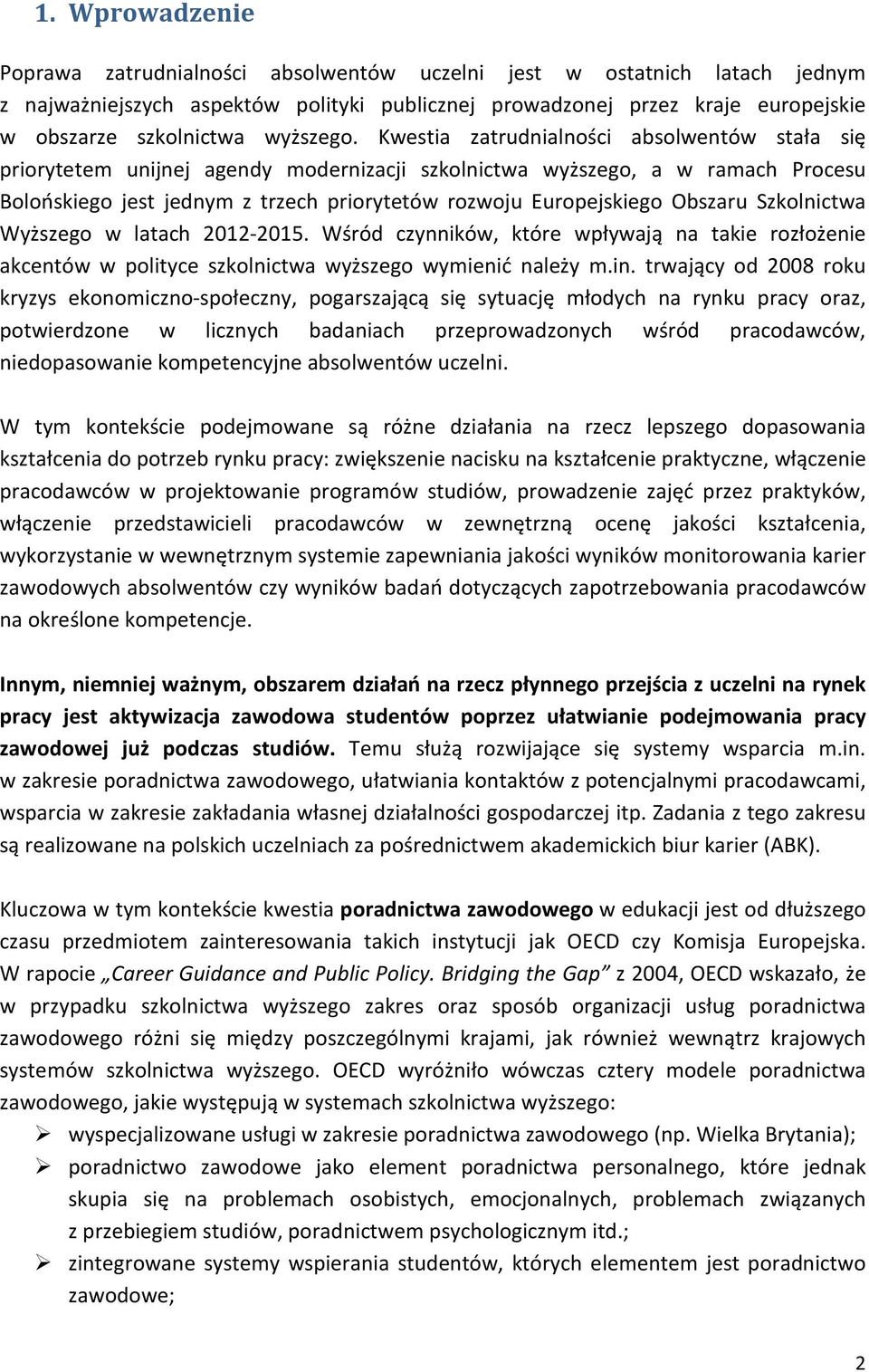 1. Wprowadzenie

Poprawa zatrudnialności absolwentów uczelni jest w ostatnich latach jednym z najważniejszych aspektów polityki publicznej prowadzonej przez kraje europejskie w obszarze szkolnictwa wyższego. Kwestia zatrudnialności absolwentów stała się priorytetem unijnej agendy modernizacji szkolnictwa wyższego, a w ramach Procesu Bolońskiego jest jednym z trzech priorytetów rozwoju Europejskiego Obszaru Szkolnictwa Wyższego w latach 2012-2015. Wśród czynników, które wpływają na takie rozłożenie akcentów w polityce szkolnictwa wyższego wymienić należy m.in. trwający od 2008 roku kryzys ekonomiczno-społeczny, pogarszającą się sytuację młodych na rynku pracy oraz, potwierdzone w licznych badaniach przeprowadzonych wśród pracodawców, niedopasowanie kompetencyjne absolwentów uczelni.

W tym kontekście podejmowane są różne działania na rzecz lepszego dopasowania kształcenia do potrzeb rynku pracy: zwiększenie nacisku na kształcenie praktyczne, włączenie pracodawców w projektowanie programów studiów, prowadzenie zajęć przez praktyków, włączenie przedstawicieli pracodawców w zewnętrzną ocenę jakości kształcenia, wykorzystanie w wewnętrznym systemie zapewniania jakości wyników monitorowania karier zawodowych absolwentów czy wyników badań dotyczących zapotrzebowania pracodawców na określone kompetencje.

Innym, niemniej ważnym, obszarem działań na rzecz płynnego przejścia z uczelni na rynek pracy jest aktywizacja zawodowa studentów poprzez ułatwianie podejmowania pracy zawodowej już podczas studiów. Temu służą rozwijające się systemy wsparcia m.in. w zakresie poradnictwa zawodowego, ułatwiania kontaktów z potencjalnymi pracodawcami, wsparcia w zakresie zakładania własnej działalności gospodarczej itp. Zadania z tego zakresu są realizowane na polskich uczelniach za pośrednictwem akademickich biur karier (ABK).

Kluczowa w tym kontekście kwestia poradnictwa zawodowego w edukacji jest od dłuższego czasu przedmiotem zainteresowania takich instytucji jak OECD czy Komisja Europejska. W rapocie „Career Guidance and Public Policy. Bridging the Gap” z 2004, OECD wskazało, że w przypadku szkolnictwa wyższego zakres oraz sposób organizacji usług poradnictwa zawodowego różni się między poszczególnymi krajami, jak również wewnątrz krajowych systemów szkolnictwa wyższego. OECD wyróżniło wówczas cztery modele poradnictwa zawodowego, jakie występują w systemach szkolnictwa wyższego:
➢ wyspecjalizowane usługi w zakresie poradnictwa zawodowego (np. Wielka Brytania);
➢ poradnictwo zawodowe jako element poradnictwa personalnego, które jednak skupia się na problemach osobistych, emocjonalnych, problemach związanych z przebiegiem studiów, poradnictwem psychologicznym itd.;
➢ zintegrowane systemy wspierania studentów, których elementem jest poradnictwo zawodowe;

2